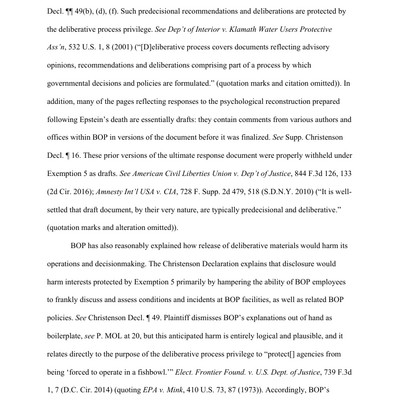 Decl. ¶¶ 49(b), (d), (f). Such predecisional recommendations and deliberations are protected by the deliberative process privilege. See Dep't of Interior v. Klamath Water Users Protective Ass'n, 532 U.S. 1, 8 (2001) ("[D]eliberative process covers documents reflecting advisory opinions, recommendations and deliberations comprising part of a process by which governmental decisions and policies are formulated." (quotation marks and citation omitted)). In addition, many of the pages reflecting responses to the psychological reconstruction prepared following Epstein's death are essentially drafts: they contain comments from various authors and offices within BOP in versions of the document before it was finalized. See Supp. Christenson Decl. ¶ 16. These prior versions of the ultimate response document were properly withheld under Exemption 5 as drafts. See American Civil Liberties Union v. Dep't of Justice, 844 F.3d 126, 133 (2d Cir. 2016); Amnesty Int'l USA v. CIA, 728 F. Supp. 2d 479, 518 (S.D.N.Y. 2010) ("It is well-settled that draft document, by their very nature, are typically predecisional and deliberative." (quotation marks and alteration omitted)).

BOP has also reasonably explained how release of deliberative materials would harm its operations and decisionmaking. The Christenson Declaration explains that disclosure would harm interests protected by Exemption 5 primarily by hampering the ability of BOP employees to frankly discuss and assess conditions and incidents at BOP facilities, as well as related BOP policies. See Christenson Decl. ¶ 49. Plaintiff dismisses BOP's explanations out of hand as boilerplate, see P. MOL at 20, but this anticipated harm is entirely logical and plausible, and it relates directly to the purpose of the deliberative process privilege to "protect[] agencies from being 'forced to operate in a fishbowl.'" Elect. Frontier Found. v. U.S. Dept. of Justice, 739 F.3d 1, 7 (D.C. Cir. 2014) (quoting EPA v. Mink, 410 U.S. 73, 87 (1973)). Accordingly, BOP's